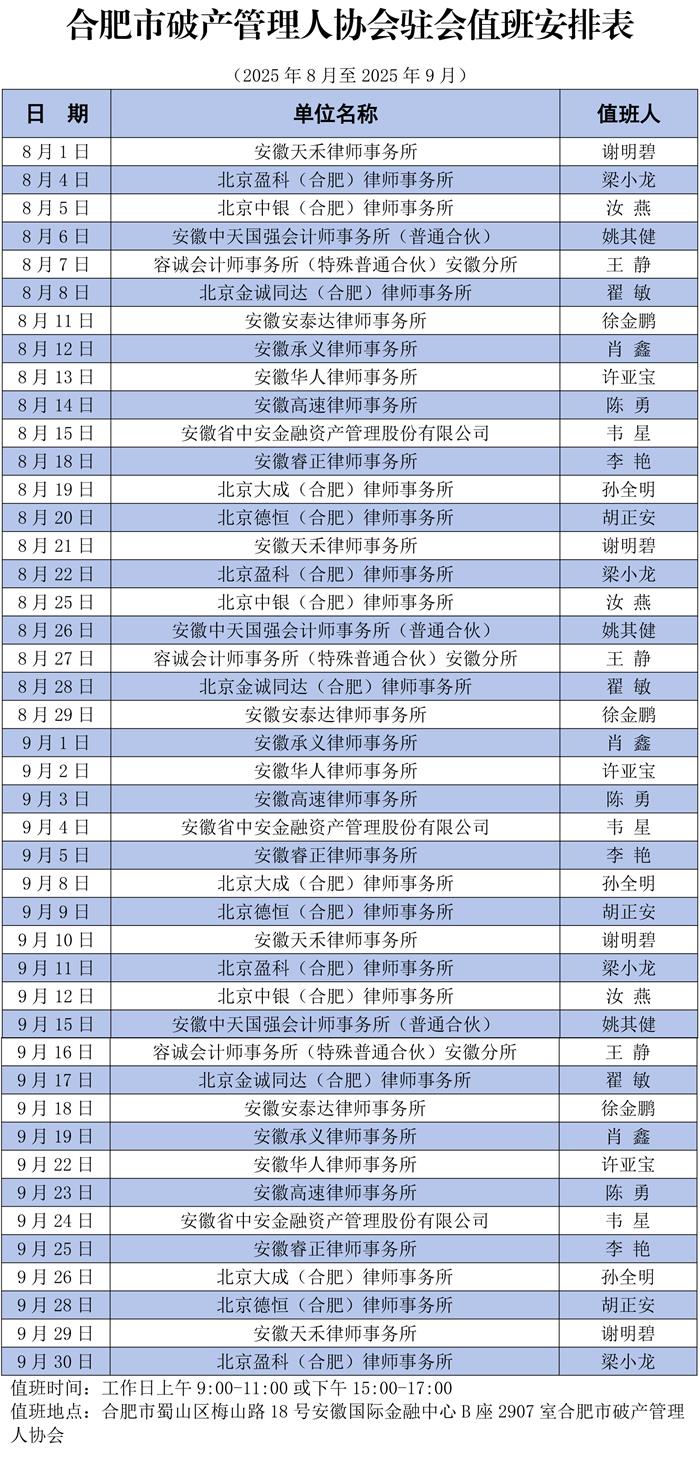 合肥市破产管理人协会驻会值班安排表

（2025 年 8 月至 2025 年 9 月）

| 日　期 | 单位名称 | 值班人 |
|---|---|---|
| 8 月 1 日 | 安徽天禾律师事务所 | 谢明碧 |
| 8 月 4 日 | 北京盈科（合肥）律师事务所 | 梁小龙 |
| 8 月 5 日 | 北京中银（合肥）律师事务所 | 汝 燕 |
| 8 月 6 日 | 安徽中天国强会计师事务所（普通合伙） | 姚其健 |
| 8 月 7 日 | 容诚会计师事务所（特殊普通合伙）安徽分所 | 王 静 |
| 8 月 8 日 | 北京金诚同达（合肥）律师事务所 | 翟 敏 |
| 8 月 11 日 | 安徽安泰达律师事务所 | 徐金鹏 |
| 8 月 12 日 | 安徽承义律师事务所 | 肖 鑫 |
| 8 月 13 日 | 安徽华人律师事务所 | 许亚宝 |
| 8 月 14 日 | 安徽高速律师事务所 | 陈 勇 |
| 8 月 15 日 | 安徽省中安金融资产管理股份有限公司 | 韦 星 |
| 8 月 18 日 | 安徽睿正律师事务所 | 李 艳 |
| 8 月 19 日 | 北京大成（合肥）律师事务所 | 孙全明 |
| 8 月 20 日 | 北京德恒（合肥）律师事务所 | 胡正安 |
| 8 月 21 日 | 安徽天禾律师事务所 | 谢明碧 |
| 8 月 22 日 | 北京盈科（合肥）律师事务所 | 梁小龙 |
| 8 月 25 日 | 北京中银（合肥）律师事务所 | 汝 燕 |
| 8 月 26 日 | 安徽中天国强会计师事务所（普通合伙） | 姚其健 |
| 8 月 27 日 | 容诚会计师事务所（特殊普通合伙）安徽分所 | 王 静 |
| 8 月 28 日 | 北京金诚同达（合肥）律师事务所 | 翟 敏 |
| 8 月 29 日 | 安徽安泰达律师事务所 | 徐金鹏 |
| 9 月 1 日 | 安徽承义律师事务所 | 肖 鑫 |
| 9 月 2 日 | 安徽华人律师事务所 | 许亚宝 |
| 9 月 3 日 | 安徽高速律师事务所 | 陈 勇 |
| 9 月 4 日 | 安徽省中安金融资产管理股份有限公司 | 韦 星 |
| 9 月 5 日 | 安徽睿正律师事务所 | 李 艳 |
| 9 月 8 日 | 北京大成（合肥）律师事务所 | 孙全明 |
| 9 月 9 日 | 北京德恒（合肥）律师事务所 | 胡正安 |
| 9 月 10 日 | 安徽天禾律师事务所 | 谢明碧 |
| 9 月 11 日 | 北京盈科（合肥）律师事务所 | 梁小龙 |
| 9 月 12 日 | 北京中银（合肥）律师事务所 | 汝 燕 |
| 9 月 15 日 | 安徽中天国强会计师事务所（普通合伙） | 姚其健 |
| 9 月 16 日 | 容诚会计师事务所（特殊普通合伙）安徽分所 | 王 静 |
| 9 月 17 日 | 北京金诚同达（合肥）律师事务所 | 翟 敏 |
| 9 月 18 日 | 安徽安泰达律师事务所 | 徐金鹏 |
| 9 月 19 日 | 安徽承义律师事务所 | 肖 鑫 |
| 9 月 22 日 | 安徽华人律师事务所 | 许亚宝 |
| 9 月 23 日 | 安徽高速律师事务所 | 陈 勇 |
| 9 月 24 日 | 安徽省中安金融资产管理股份有限公司 | 韦 星 |
| 9 月 25 日 | 安徽睿正律师事务所 | 李 艳 |
| 9 月 26 日 | 北京大成（合肥）律师事务所 | 孙全明 |
| 9 月 28 日 | 北京德恒（合肥）律师事务所 | 胡正安 |
| 9 月 29 日 | 安徽天禾律师事务所 | 谢明碧 |
| 9 月 30 日 | 北京盈科（合肥）律师事务所 | 梁小龙 |

值班时间：工作日上午 9:00-11:00 或下午 15:00-17:00
值班地点：合肥市蜀山区梅山路 18 号安徽国际金融中心 B 座 2907 室合肥市破产管理人协会